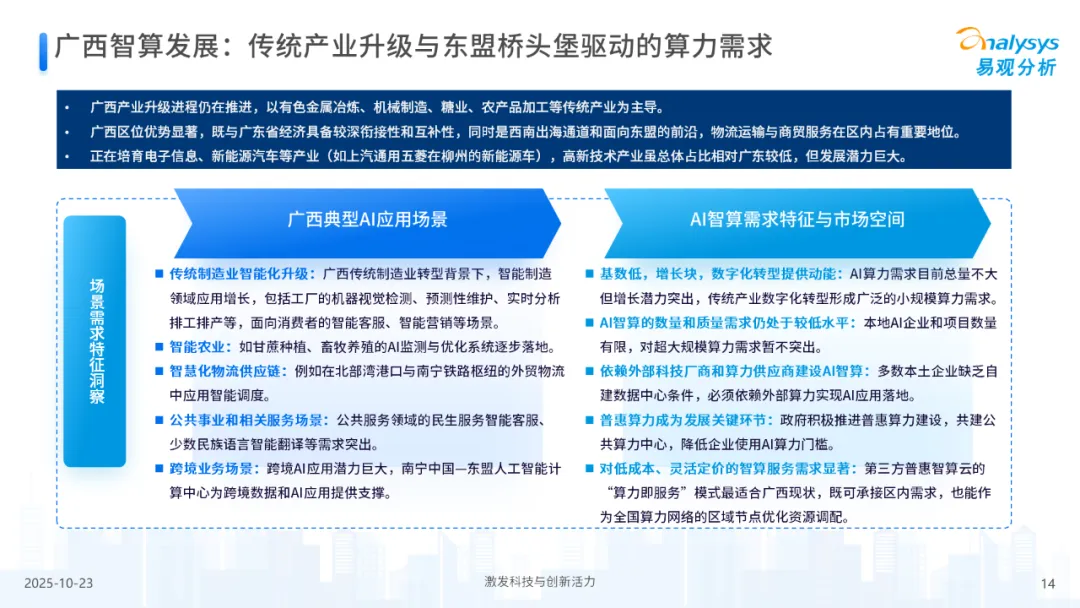 广西智算发展：传统产业升级与东盟桥头堡驱动的算力需求

analysys 易观分析

• 广西产业升级进程仍在推进，以有色金属冶炼、机械制造、糖业、农产品加工等传统产业为主导。
• 广西区位优势显著，既与广东省经济具备较深衔接性和互补性，同时是西南出海通道和面向东盟的前沿，物流运输与商贸服务在区内占有重要地位。
• 正在培育电子信息、新能源汽车等产业（如上汽通用五菱在柳州的新能源车），高新技术产业虽总体占比相对广东较低，但发展潜力巨大。

场景需求特征洞察

广西典型AI应用场景

■ 传统制造业智能化升级：广西传统制造业转型背景下，智能制造领域应用增长，包括工厂的机器视觉检测、预测性维护、实时分析排工排产等，面向消费者的智能客服、智能营销等场景。
■ 智能农业：如甘蔗种植、畜牧养殖的AI监测与优化系统逐步落地。
■ 智慧化物流供应链：例如在北部湾港口与南宁铁路枢纽的外贸物流中应用智能调度。
■ 公共事业和相关服务场景：公共服务领域的民生服务智能客服、少数民族语言智能翻译等需求突出。
■ 跨境业务场景：跨境AI应用潜力巨大，南宁中国—东盟人工智能计算中心为跨境数据和AI应用提供支撑。

AI智算需求特征与市场空间

■ 基数低，增长块，数字化转型提供动能：AI算力需求目前总量不大但增长潜力突出，传统产业数字化转型形成广泛的小规模算力需求。
■ AI智算的数量和质量需求仍处于较低水平：本地AI企业和项目数量有限，对超大规模算力需求暂不突出。
■ 依赖外部科技厂商和算力供应商建设AI智算：多数本土企业缺乏自建数据中心条件，必须依赖外部算力实现AI应用落地。
■ 普惠算力成为发展关键环节：政府积极推进普惠算力建设，共建公共算力中心，降低企业使用AI算力门槛。
■ 对低成本、灵活定价的智算服务需求显著：第三方普惠智算云的“算力即服务”模式最适合广西现状，既可承接区内需求，也能作为全国算力网络的区域节点优化资源调配。

2025-10-23
激发科技与创新活力
14